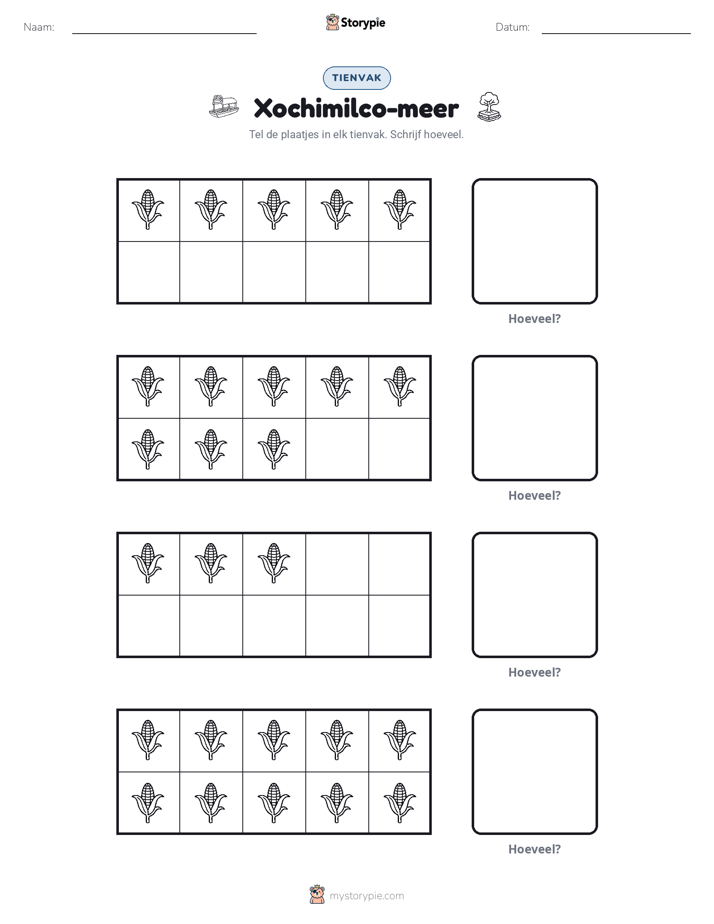 Naam: ____ Storypie Datum: ____

TIENVAK

Xochimilco-meer

Tel de plaatjes in elk tienvak. Schrijf hoeveel.

Hoeveel?

Hoeveel?

Hoeveel?

Hoeveel?

mystorypie.com